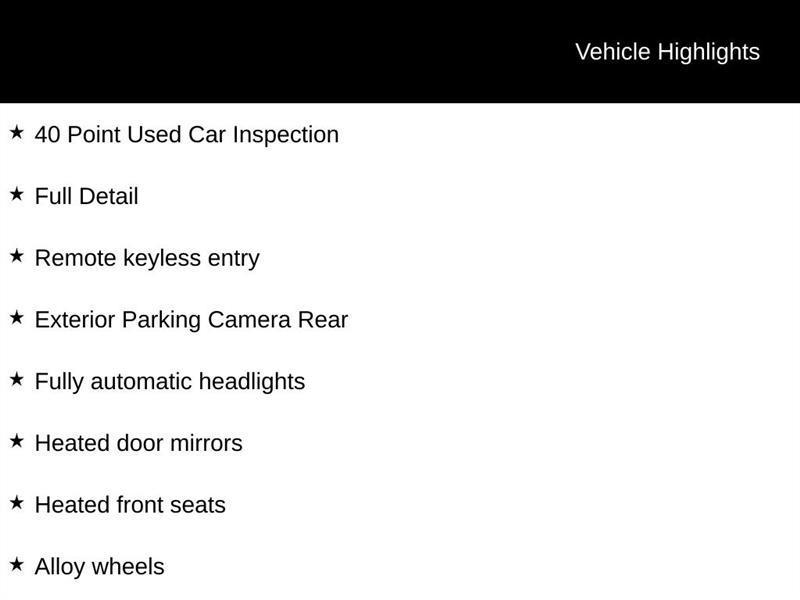 Vehicle Highlights

★ 40 Point Used Car Inspection

★ Full Detail

★ Remote keyless entry

★ Exterior Parking Camera Rear

★ Fully automatic headlights

★ Heated door mirrors

★ Heated front seats

★ Alloy wheels